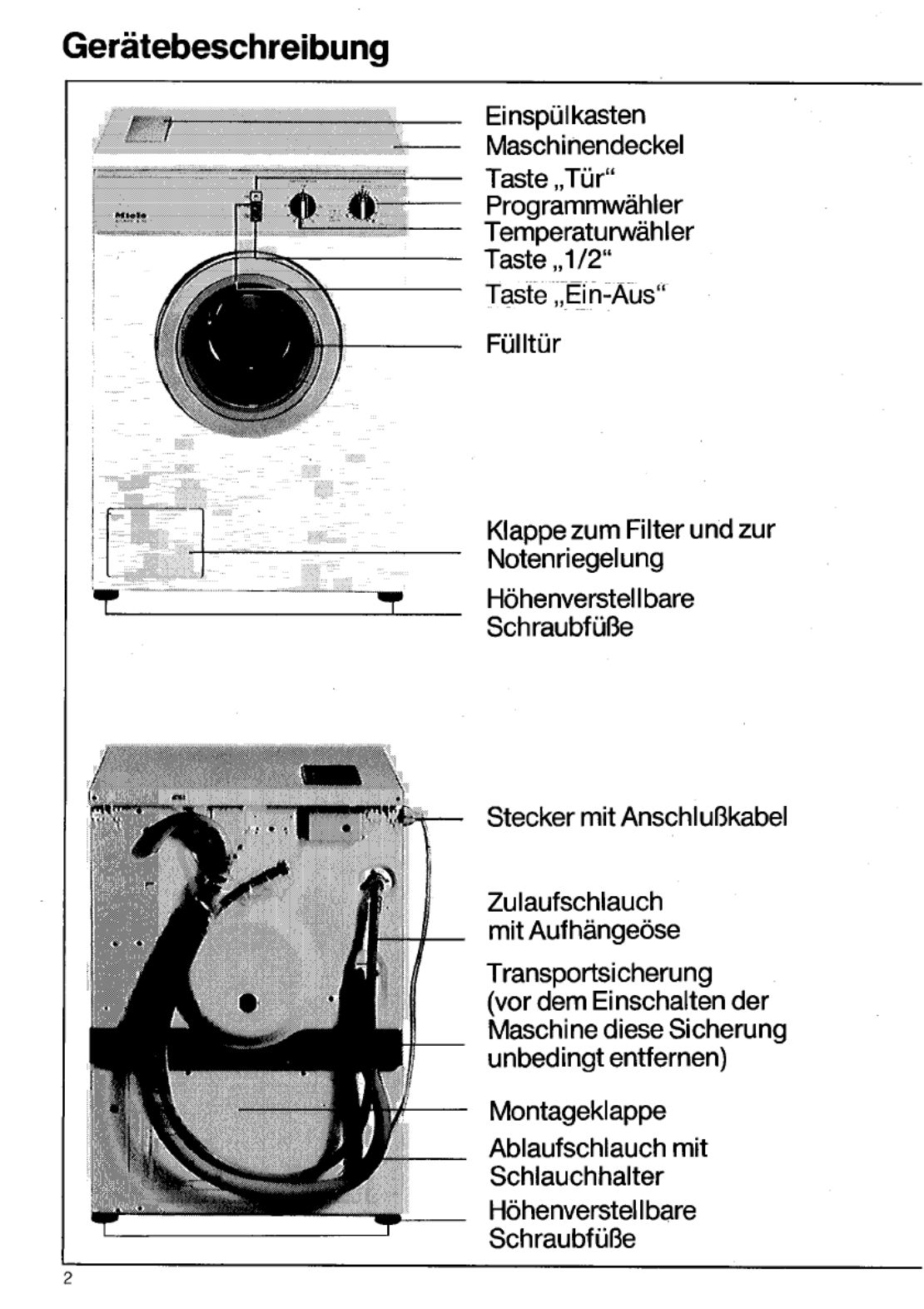 Gerätebeschreibung

Miele

Einspülkasten
Maschinendeckel
Taste „Tür“
Programmwähler
Temperaturwähler
Taste „1/2“
Taste „Ein-Aus“
Fülltür

Klappe zum Filter und zur Notenriegelung
Höhenverstellbare Schraubfüße

Stecker mit Anschlußkabel

Zulaufschlauch mit Aufhängeöse

Transportsicherung (vor dem Einschalten der Maschine diese Sicherung unbedingt entfernen)

Montageklappe
Ablaufschlauch mit Schlauchhalter
Höhenverstellbare Schraubfüße

2